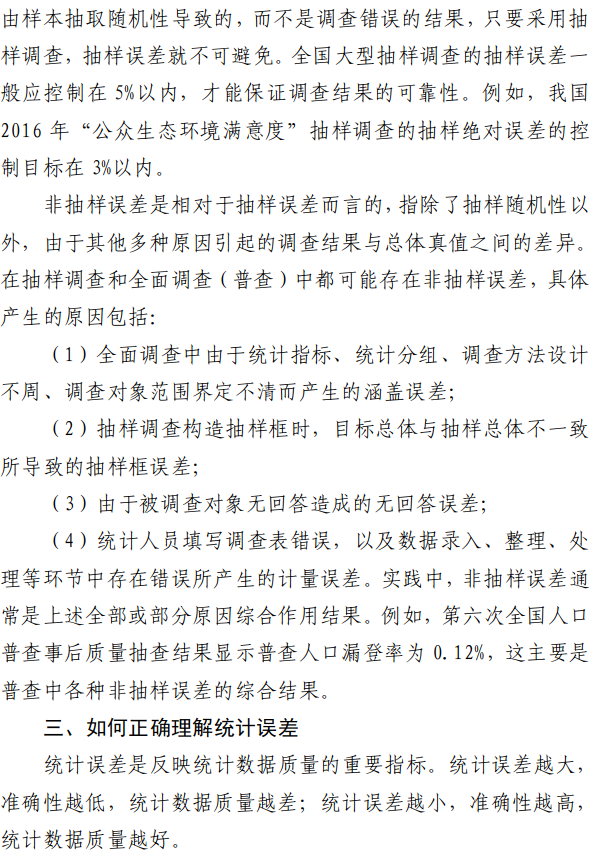 由样本抽取随机性导致的，而不是调查错误的结果，只要采用抽样调查，抽样误差就不可避免。全国大型抽样调查的抽样误差一般应控制在 5%以内，才能保证调查结果的可靠性。例如，我国 2016 年“公众生态环境满意度”抽样调查的抽样绝对误差的控制目标在 3%以内。

非抽样误差是相对于抽样误差而言的，指除了抽样随机性以外，由于其他多种原因引起的调查结果与总体真值之间的差异。在抽样调查和全面调查（普查）中都可能存在非抽样误差，具体产生的原因包括：

（1）全面调查中由于统计指标、统计分组、调查方法设计不周、调查对象范围界定不清而产生的涵盖误差；

（2）抽样调查构造抽样框时，目标总体与抽样总体不一致所导致的抽样框误差；

（3）由于被调查对象无回答造成的无回答误差；

（4）统计人员填写调查表错误，以及数据录入、整理、处理等环节中存在错误所产生的计量误差。实践中，非抽样误差通常是上述全部或部分原因综合作用结果。例如，第六次全国人口普查事后质量抽查结果显示普查人口漏登率为 0.12%，这主要是普查中各种非抽样误差的综合结果。

三、如何正确理解统计误差

统计误差是反映统计数据质量的重要指标。统计误差越大，准确性越低，统计数据质量越差；统计误差越小，准确性越高，统计数据质量越好。